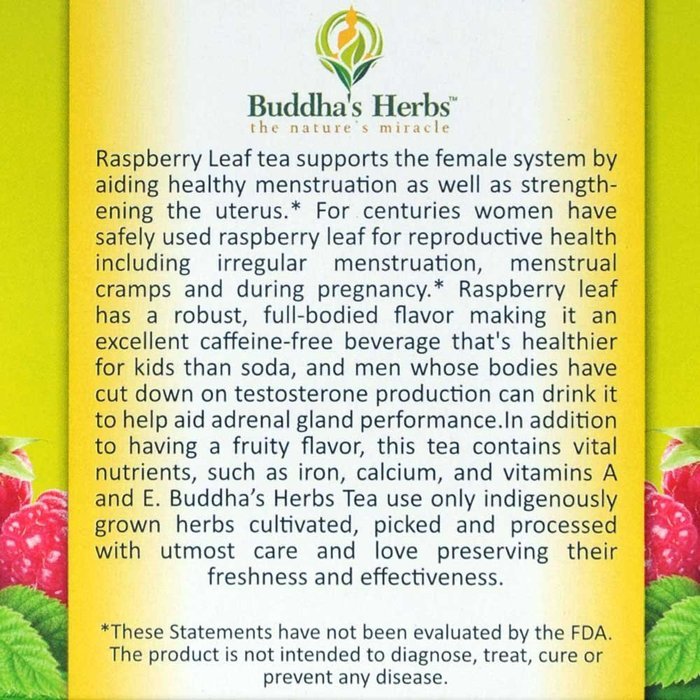 Buddha's Herbs™
the nature's miracle

Raspberry Leaf tea supports the female system by aiding healthy menstruation as well as strengthening the uterus.* For centuries women have safely used raspberry leaf for reproductive health including irregular menstruation, menstrual cramps and during pregnancy.* Raspberry leaf has a robust, full-bodied flavor making it an excellent caffeine-free beverage that's healthier for kids than soda, and men whose bodies have cut down on testosterone production can drink it to help aid adrenal gland performance.In addition to having a fruity flavor, this tea contains vital nutrients, such as iron, calcium, and vitamins A and E. Buddha's Herbs Tea use only indigenously grown herbs cultivated, picked and processed with utmost care and love preserving their freshness and effectiveness.

*These Statements have not been evaluated by the FDA. The product is not intended to diagnose, treat, cure or prevent any disease.